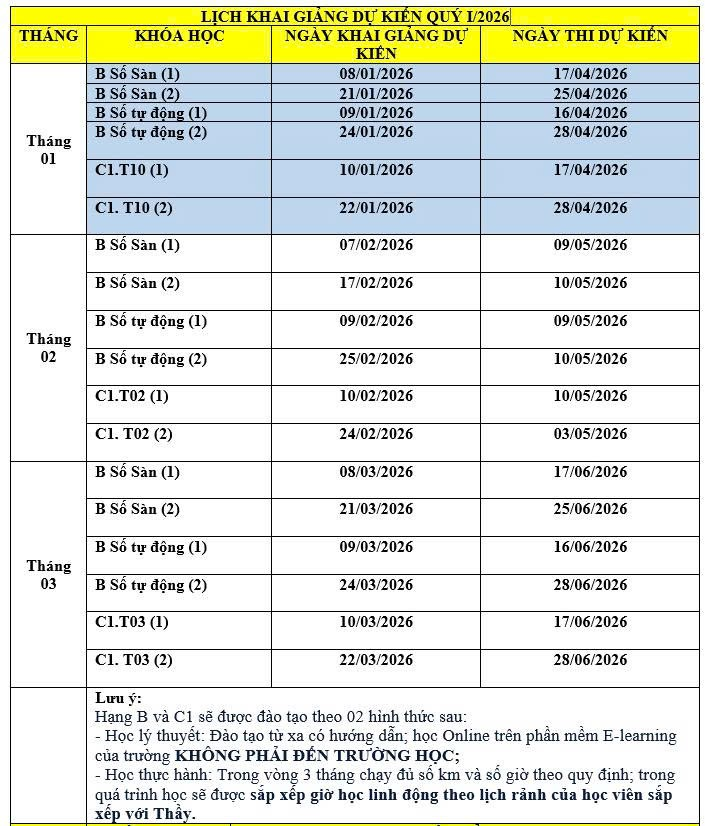 LỊCH KHAI GIẢNG DỰ KIẾN QUÝ I/2026

| THÁNG | KHÓA HỌC | NGÀY KHAI GIẢNG DỰ KIẾN | NGÀY THI DỰ KIẾN |
|---|---|---|---|
| Tháng 01 | B Số Sàn (1) | 08/01/2026 | 17/04/2026 |
| | B Số Sàn (2) | 21/01/2026 | 25/04/2026 |
| | B Số tự động (1) | 09/01/2026 | 16/04/2026 |
| | B Số tự động (2) | 24/01/2026 | 28/04/2026 |
| | C1.T10 (1) | 10/01/2026 | 17/04/2026 |
| | C1. T10 (2) | 22/01/2026 | 28/04/2026 |
| Tháng 02 | B Số Sàn (1) | 07/02/2026 | 09/05/2026 |
| | B Số Sàn (2) | 17/02/2026 | 10/05/2026 |
| | B Số tự động (1) | 09/02/2026 | 09/05/2026 |
| | B Số tự động (2) | 25/02/2026 | 10/05/2026 |
| | C1.T02 (1) | 10/02/2026 | 10/05/2026 |
| | C1. T02 (2) | 24/02/2026 | 03/05/2026 |
| Tháng 03 | B Số Sàn (1) | 08/03/2026 | 17/06/2026 |
| | B Số Sàn (2) | 21/03/2026 | 25/06/2026 |
| | B Số tự động (1) | 09/03/2026 | 16/06/2026 |
| | B Số tự động (2) | 24/03/2026 | 28/06/2026 |
| | C1.T03 (1) | 10/03/2026 | 17/06/2026 |
| | C1. T03 (2) | 22/03/2026 | 28/06/2026 |

Lưu ý:
Hạng B và C1 sẽ được đào tạo theo 02 hình thức sau:
- Học lý thuyết: Đào tạo từ xa có hướng dẫn; học Online trên phần mềm E-learning của trường KHÔNG PHẢI ĐẾN TRƯỜNG HỌC;
- Học thực hành: Trong vòng 3 tháng chạy đủ số km và số giờ theo quy định; trong quá trình học sẽ được sắp xếp giờ học linh động theo lịch rảnh của học viên sắp xếp với Thầy.